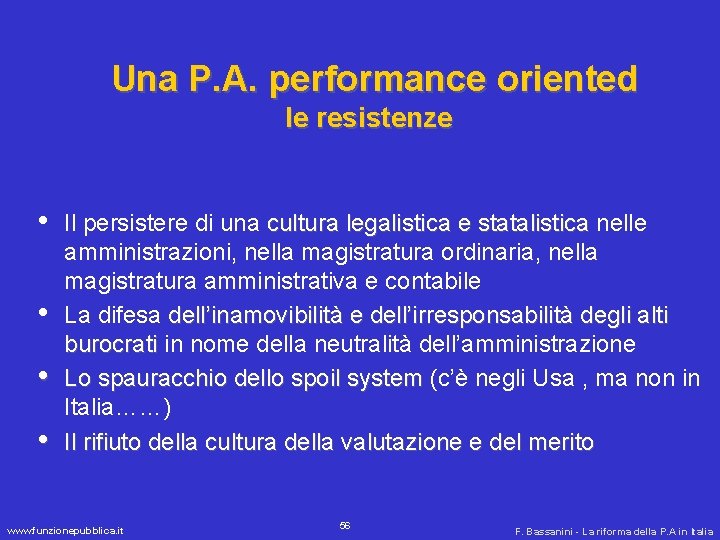 Una P.A. performance oriented
le resistenze

• Il persistere di una cultura legalistica e statalistica nelle amministrazioni, nella magistratura ordinaria, nella magistratura amministrativa e contabile
• La difesa dell'inamovibilità e dell'irresponsabilità degli alti burocrati in nome della neutralità dell'amministrazione
• Lo spauracchio dello spoil system (c'è negli Usa , ma non in Italia……)
• Il rifiuto della cultura della valutazione e del merito

www.funzionepubblica.it
56
F. Bassanini - La riforma della P.A in Italia